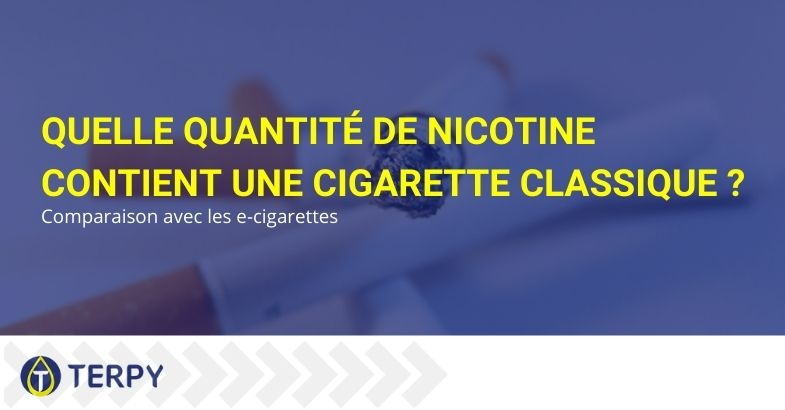 QUELLE QUANTITÉ DE NICOTINE CONTIENT UNE CIGARETTE CLASSIQUE ?

Comparaison avec les e-cigarettes

TERPY